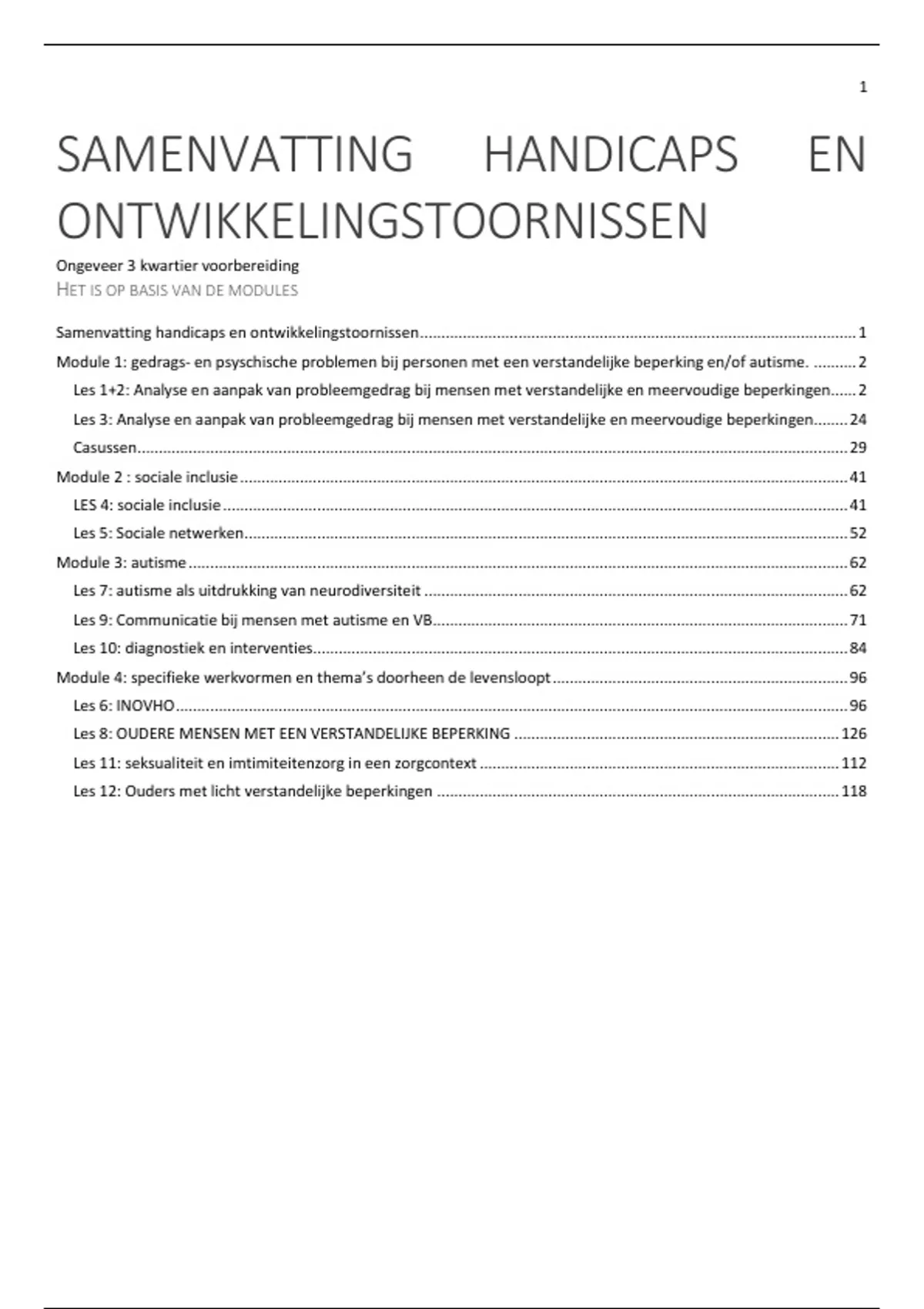 1

SAMENVATTING HANDICAPS EN ONTWIKKELINGSTOORNISSEN

Ongeveer 3 kwartier voorbereiding
HET IS OP BASIS VAN DE MODULES

Samenvatting handicaps en ontwikkelingstoornissen ........ 1
Module 1: gedrags- en psychische problemen bij personen met een verstandelijke beperking en/of autisme. ........ 2
Les 1+2: Analyse en aanpak van probleemgedrag bij mensen met verstandelijke en meervoudige beperkingen ........ 2
Les 3: Analyse en aanpak van probleemgedrag bij mensen met verstandelijke en meervoudige beperkingen ........ 24
Casussen ........ 29
Module 2 : sociale inclusie ........ 41
LES 4: sociale inclusie ........ 41
Les 5: Sociale netwerken ........ 52
Module 3: autisme ........ 62
Les 7: autisme als uitdrukking van neurodiversiteit ........ 62
Les 9: Communicatie bij mensen met autisme en VB ........ 71
Les 10: diagnostiek en interventies ........ 84
Module 4: specifieke werkvormen en thema's doorheen de levensloopt ........ 96
Les 6: INOVHO ........ 96
Les 8: OUDERE MENSEN MET EEN VERSTANDELIJKE BEPERKING ........ 126
Les 11: seksualiteit en imtimiteitenzorg in een zorgcontext ........ 112
Les 12: Ouders met licht verstandelijke beperkingen ........ 118